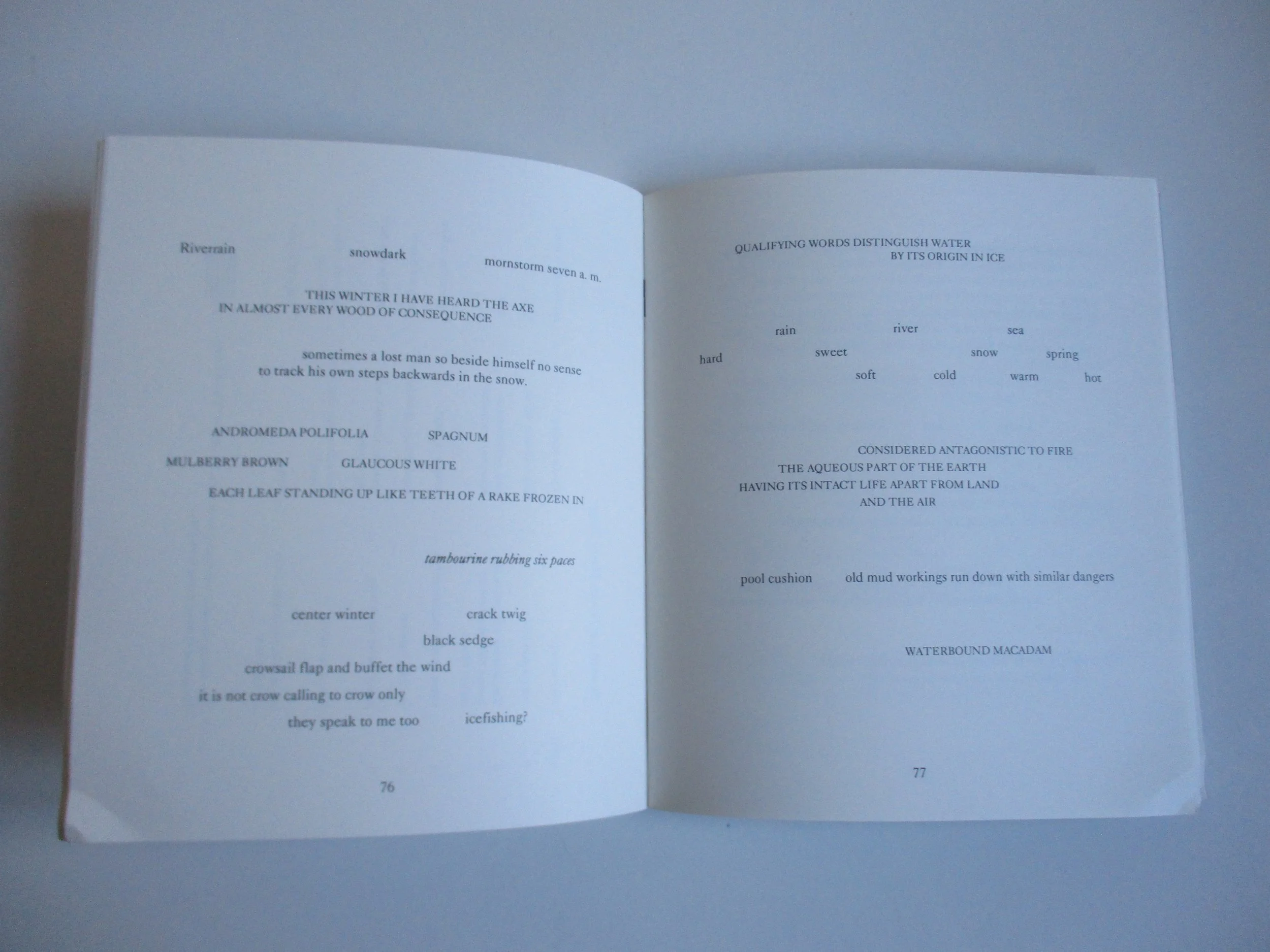 Riverrain snowdark mornstorm seven a. m.

THIS WINTER I HAVE HEARD THE AXE
IN ALMOST EVERY WOOD OF CONSEQUENCE

sometimes a lost man so beside himself no sense
to track his own steps backwards in the snow.

ANDROMEDA POLIFOLIA SPAGNUM

MULBERRY BROWN GLAUCOUS WHITE

EACH LEAF STANDING UP LIKE TEETH OF A RAKE FROZEN IN

tambourine rubbing six paces

center winter crack twig

black sedge

crowsail flap and buffet the wind

it is not crow calling to crow only

they speak to me too icefishing?

76

QUALIFYING WORDS DISTINGUISH WATER
BY ITS ORIGIN IN ICE

rain river sea

hard sweet snow spring

soft cold warm hot

CONSIDERED ANTAGONISTIC TO FIRE
THE AQUEOUS PART OF THE EARTH
HAVING ITS INTACT LIFE APART FROM LAND
AND THE AIR

pool cushion old mud workings run down with similar dangers

WATERBOUND MACADAM

77